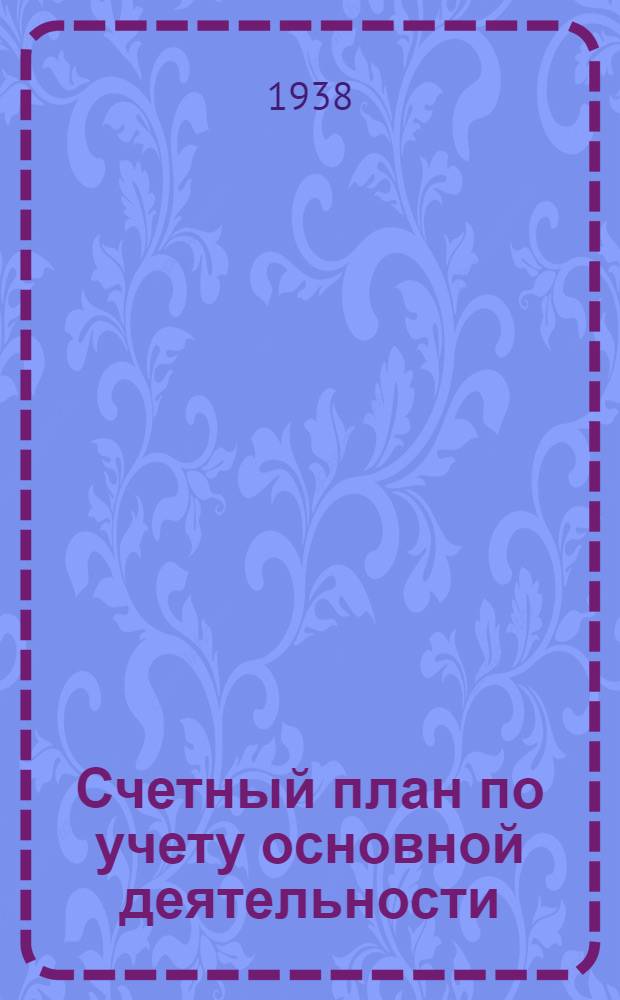 1938

Счетный план по учету основной деятельности